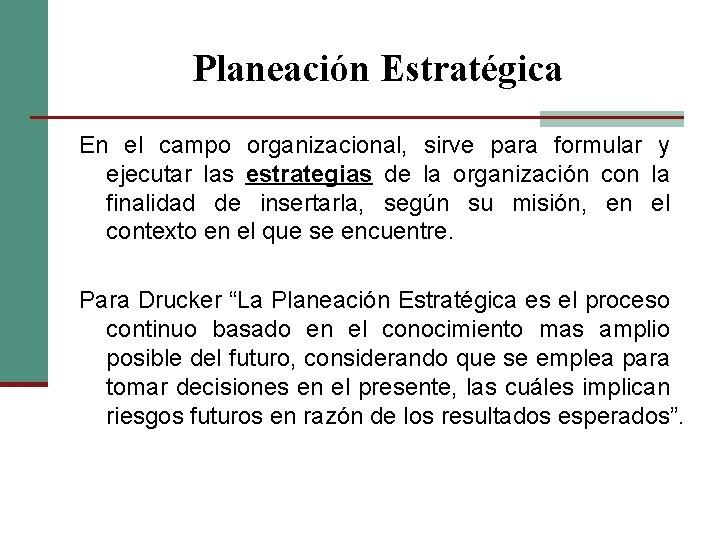 Planeación Estratégica

En el campo organizacional, sirve para formular y ejecutar las estrategias de la organización con la finalidad de insertarla, según su misión, en el contexto en el que se encuentre.

Para Drucker "La Planeación Estratégica es el proceso continuo basado en el conocimiento mas amplio posible del futuro, considerando que se emplea para tomar decisiones en el presente, las cuáles implican riesgos futuros en razón de los resultados esperados".